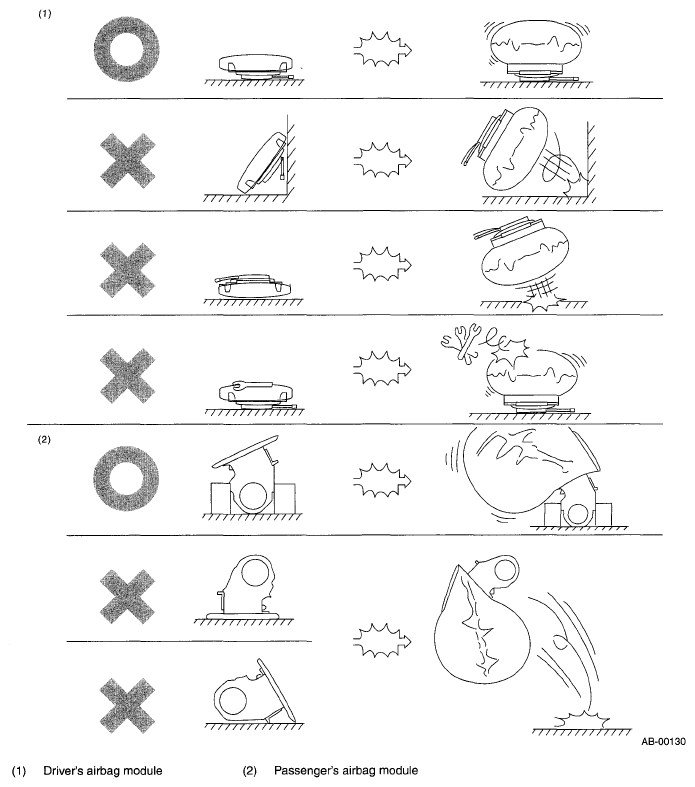 (1)

(2)

AB-00130

(1) Driver's airbag module

(2) Passenger's airbag module